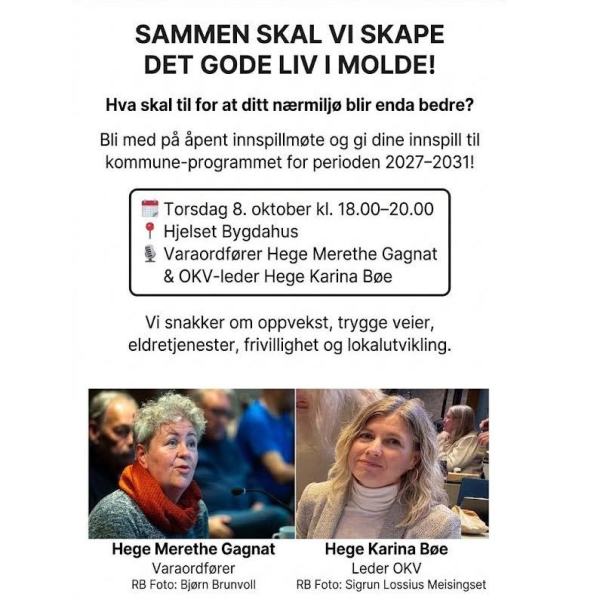 SAMMEN SKAL VI SKAPE DET GODE LIV I MOLDE!

Hva skal til for at ditt nærmiljø blir enda bedre?

Bli med på åpent innspillmøte og gi dine innspill til kommune-programmet for perioden 2027–2031!

Torsdag 8. oktober kl. 18.00–20.00
Hjelset Bygdahus
Varaordfører Hege Merethe Gagnat & OKV-leder Hege Karina Bøe

Vi snakker om oppvekst, trygge veier, eldretjenester, frivillighet og lokalutvikling.

Hege Merethe Gagnat
Varaordfører
RB Foto: Bjørn Brunvoll

Hege Karina Bøe
Leder OKV
RB Foto: Sigrun Lossius Meisingset